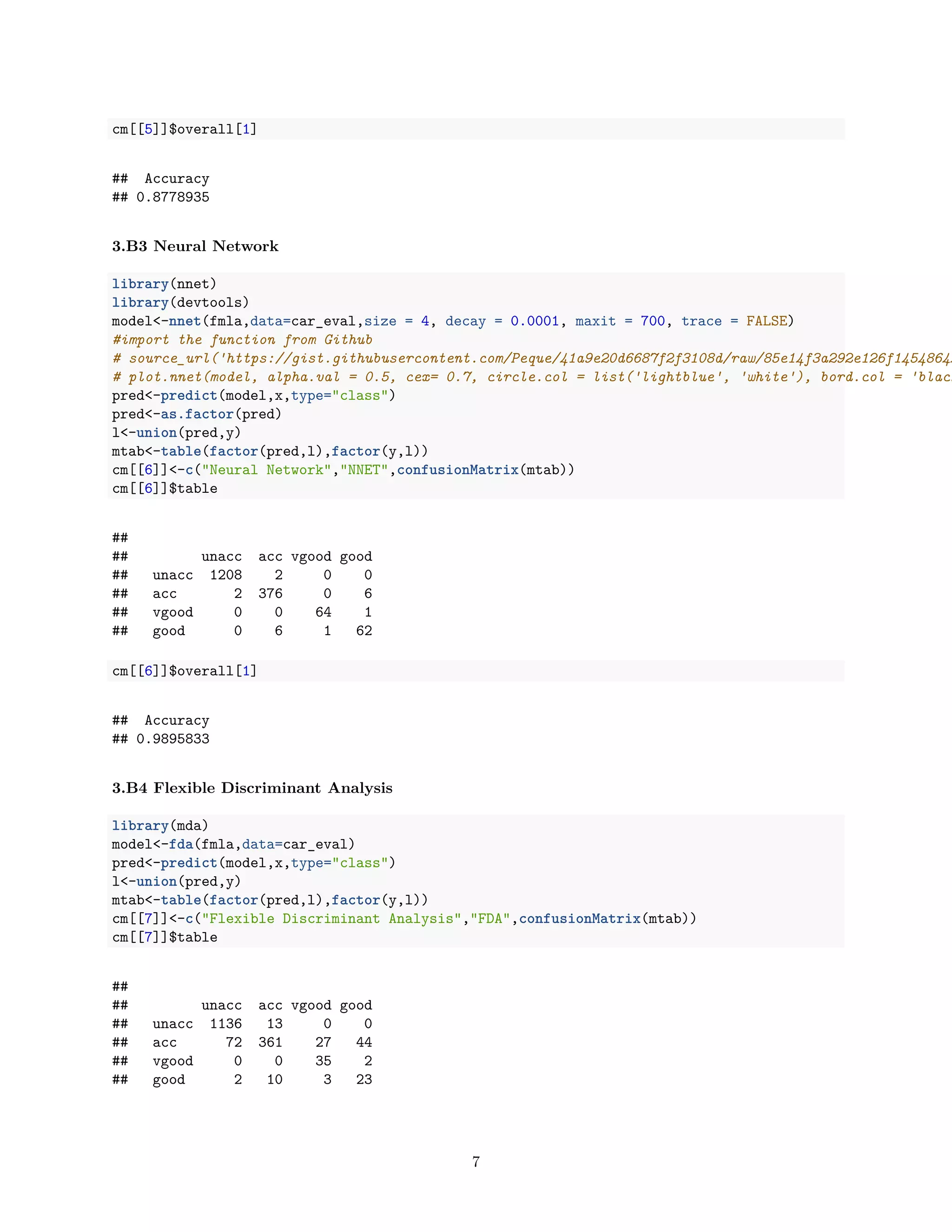 cm[[5]]$overall[1]

## Accuracy
## 0.8778935

3.B3 Neural Network

library(nnet)
library(devtools)
model<-nnet(fmla,data=car_eval,size = 4, decay = 0.0001, maxit = 700, trace = FALSE)
#import the function from Github
# source_url('https://gist.githubusercontent.com/Peque/41a9e20d6687f2f3108d/raw/85e14f3a292e126f1454864
# plot.nnet(model, alpha.val = 0.5, cex= 0.7, circle.col = list('lightblue', 'white'), bord.col = 'blac
pred<-predict(model,x,type="class")
pred<-as.factor(pred)
l<-union(pred,y)
mtab<-table(factor(pred,l),factor(y,l))
cm[[6]]<-c("Neural Network","NNET",confusionMatrix(mtab))
cm[[6]]$table

##
##         unacc  acc vgood good
##   unacc  1208    2     0    0
##   acc       2  376     0    6
##   vgood     0    0    64    1
##   good      0    6     1   62

cm[[6]]$overall[1]

## Accuracy
## 0.9895833

3.B4 Flexible Discriminant Analysis

library(mda)
model<-fda(fmla,data=car_eval)
pred<-predict(model,x,type="class")
l<-union(pred,y)
mtab<-table(factor(pred,l),factor(y,l))
cm[[7]]<-c("Flexible Discriminant Analysis","FDA",confusionMatrix(mtab))
cm[[7]]$table

##
##         unacc  acc vgood good
##   unacc  1136   13     0    0
##   acc      72  361    27   44
##   vgood     0    0    35    2
##   good      2   10     3   23

7